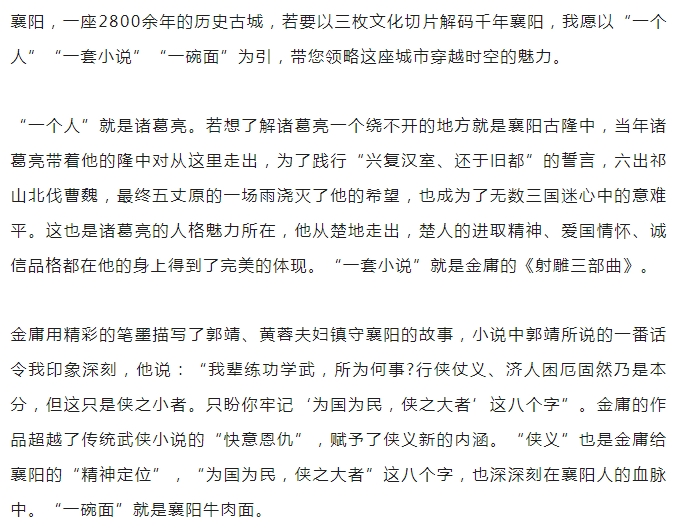 襄阳，一座2800余年的历史古城，若要以三枚文化切片解码千年襄阳，我愿以“一个人”“一套小说”“一碗面”为引，带您领略这座城市穿越时空的魅力。

“一个人”就是诸葛亮。若想了解诸葛亮一个绕不开的地方就是襄阳古隆中，当年诸葛亮带着他的隆中对从这里走出，为了践行“兴复汉室、还于旧都”的誓言，六出祁山北伐曹魏，最终五丈原的一场雨浇灭了他的希望，也成为了无数三国迷心中的意难平。这也是诸葛亮的人格魅力所在，他从楚地走出，楚人的进取精神、爱国情怀、诚信品格都在他的身上得到了完美的体现。“一套小说”就是金庸的《射雕三部曲》。

金庸用精彩的笔墨描写了郭靖、黄蓉夫妇镇守襄阳的故事，小说中郭靖所说的一番话令我印象深刻，他说：“我辈练功学武，所为何事?行侠仗义、济人困厄固然乃是本分，但这只是侠之小者。只盼你牢记‘为国为民，侠之大者’这八个字”。金庸的作品超越了传统武侠小说的“快意恩仇”，赋予了侠义新的内涵。“侠义”也是金庸给襄阳的“精神定位”，“为国为民，侠之大者”这八个字，也深深刻在襄阳人的血脉中。“一碗面”就是襄阳牛肉面。